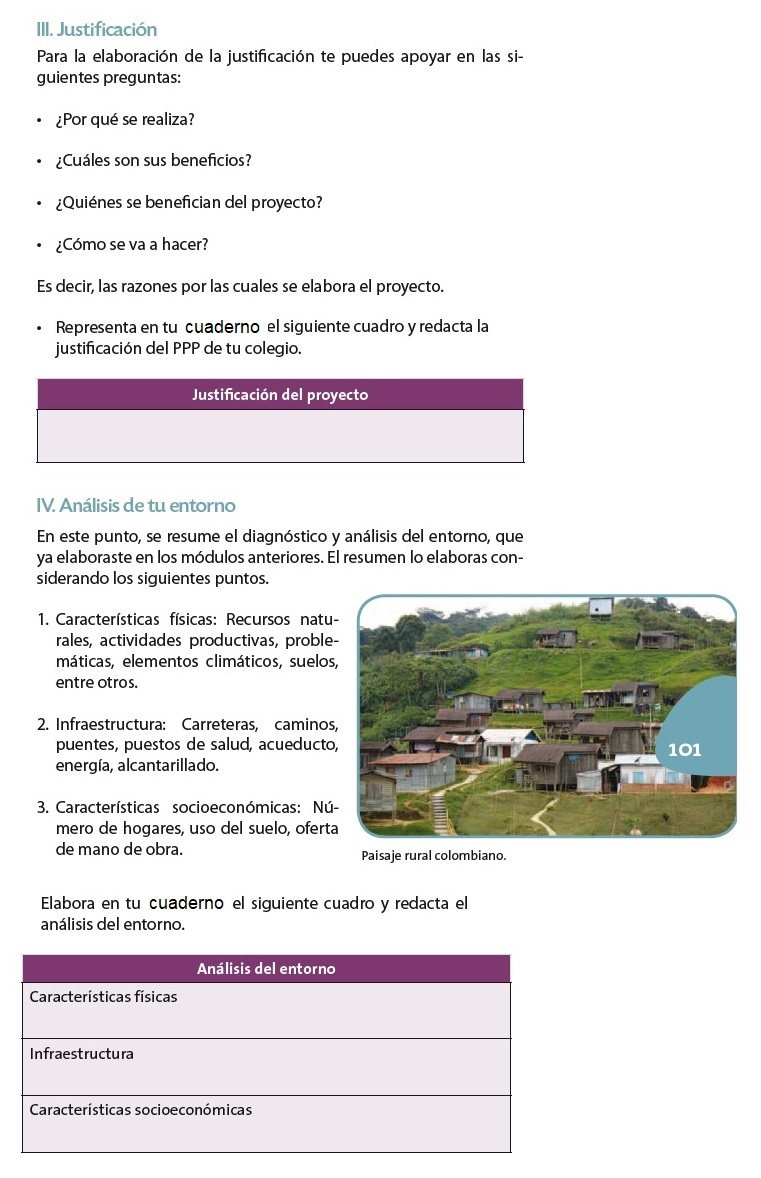 III. Justificación

Para la elaboración de la justificación te puedes apoyar en las siguientes preguntas:

• ¿Por qué se realiza?

• ¿Cuáles son sus beneficios?

• ¿Quiénes se benefician del proyecto?

• ¿Cómo se va a hacer?

Es decir, las razones por las cuales se elabora el proyecto.

• Representa en tu cuaderno el siguiente cuadro y redacta la justificación del PPP de tu colegio.

| Justificación del proyecto |
|---|
| |

IV. Análisis de tu entorno

En este punto, se resume el diagnóstico y análisis del entorno, que ya elaboraste en los módulos anteriores. El resumen lo elaboras considerando los siguientes puntos.

1. Características físicas: Recursos naturales, actividades productivas, problemáticas, elementos climáticos, suelos, entre otros.

2. Infraestructura: Carreteras, caminos, puentes, puestos de salud, acueducto, energía, alcantarillado.

3. Características socioeconómicas: Número de hogares, uso del suelo, oferta de mano de obra.

101

Paisaje rural colombiano.

Elabora en tu cuaderno el siguiente cuadro y redacta el análisis del entorno.

| Análisis del entorno |
|---|
| Características físicas |
| Infraestructura |
| Características socioeconómicas |